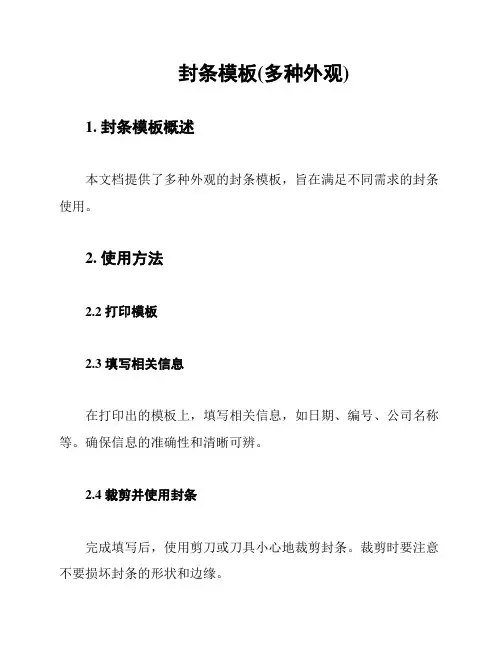 封条模板(多种外观)

1. 封条模板概述

本文档提供了多种外观的封条模板，旨在满足不同需求的封条使用。

2. 使用方法

2.2 打印模板

2.3 填写相关信息

在打印出的模板上，填写相关信息，如日期、编号、公司名称等。确保信息的准确性和清晰可辨。

2.4 裁剪并使用封条

完成填写后，使用剪刀或刀具小心地裁剪封条。裁剪时要注意不要损坏封条的形状和边缘。